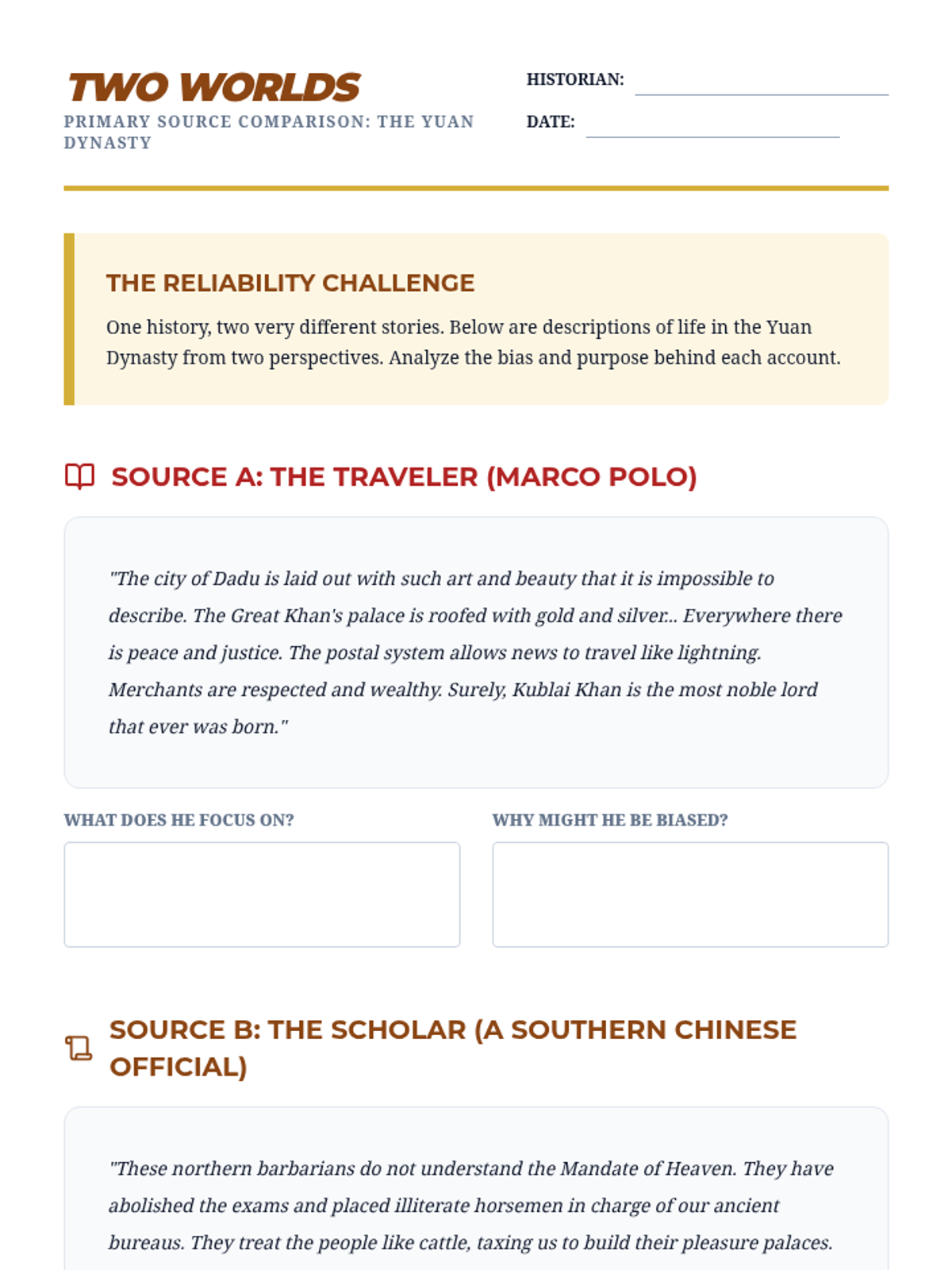 TWO WORLDS

PRIMARY SOURCE COMPARISON: THE YUAN DYNASTY

HISTORIAN:

DATE:

THE RELIABILITY CHALLENGE

One history, two very different stories. Below are descriptions of life in the Yuan Dynasty from two perspectives. Analyze the bias and purpose behind each account.

SOURCE A: THE TRAVELER (MARCO POLO)

"The city of Dadu is laid out with such art and beauty that it is impossible to describe. The Great Khan's palace is roofed with gold and silver... Everywhere there is peace and justice. The postal system allows news to travel like lightning. Merchants are respected and wealthy. Surely, Kublai Khan is the most noble lord that ever was born."

WHAT DOES HE FOCUS ON?

WHY MIGHT HE BE BIASED?

SOURCE B: THE SCHOLAR (A SOUTHERN CHINESE OFFICIAL)

"These northern barbarians do not understand the Mandate of Heaven. They have abolished the exams and placed illiterate horsemen in charge of our ancient bureaus. They treat the people like cattle, taxing us to build their pleasure palaces.